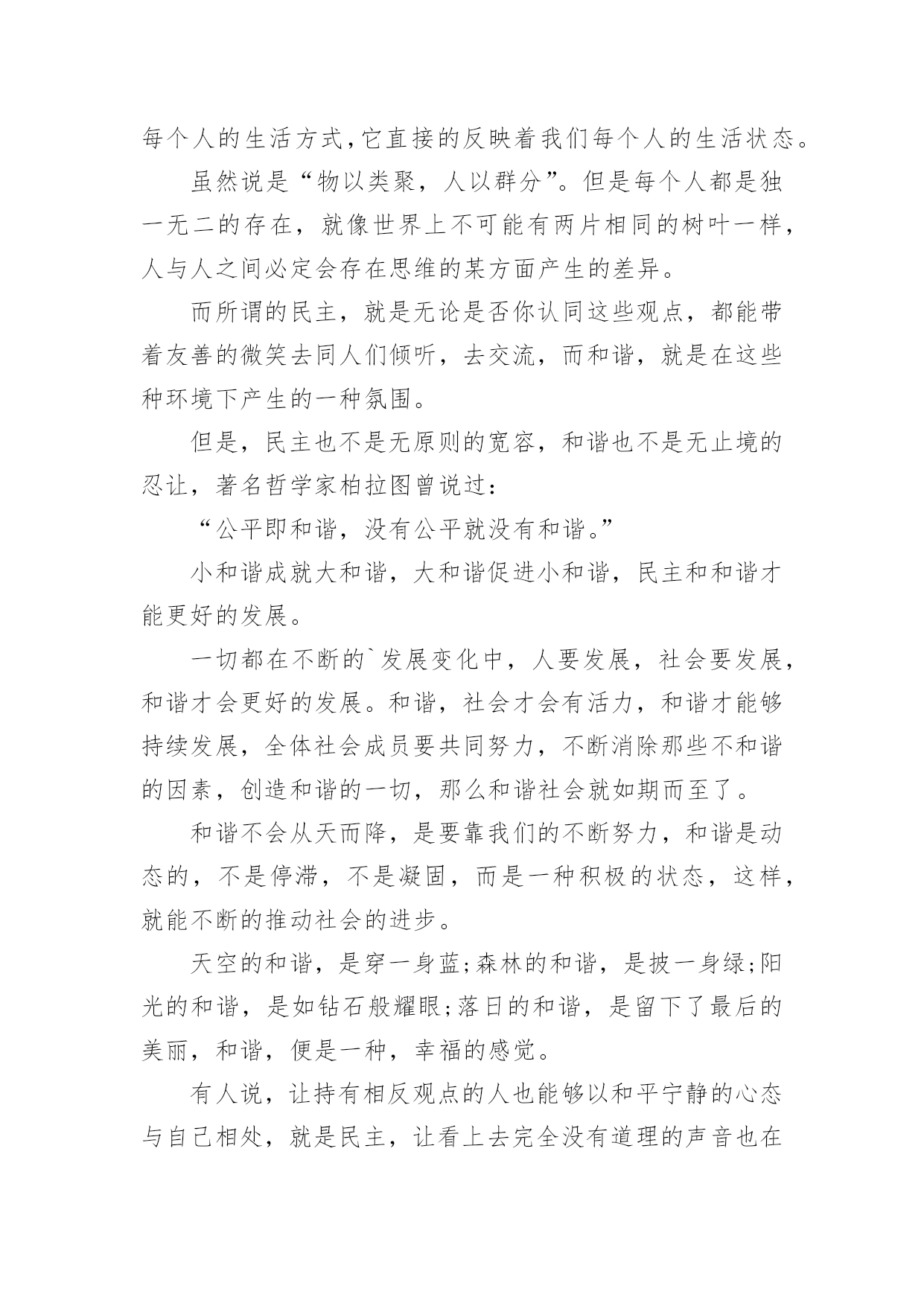 每个人的生活方式，它直接的反映着我们每个人的生活状态。

虽然说是“物以类聚，人以群分”。但是每个人都是独一无二的存在，就像世界上不可能有两片相同的树叶一样，人与人之间必定会存在思维的某方面产生的差异。

而所谓的民主，就是无论是否你认同这些观点，都能带着友善的微笑去同人们倾听，去交流，而和谐，就是在这些种环境下产生的一种氛围。

但是，民主也不是无原则的宽容，和谐也不是无止境的忍让，著名哲学家柏拉图曾说过：

“公平即和谐，没有公平就没有和谐。”

小和谐成就大和谐，大和谐促进小和谐，民主和和谐才能更好的发展。

一切都在不断的`发展变化中，人要发展，社会要发展，和谐才会更好的发展。和谐，社会才会有活力，和谐才能够持续发展，全体社会成员要共同努力，不断消除那些不和谐的因素，创造和谐的一切，那么和谐社会就如期而至了。

和谐不会从天而降，是要靠我们的不断努力，和谐是动态的，不是停滞，不是凝固，而是一种积极的状态，这样，就能不断的推动社会的进步。

天空的和谐，是穿一身蓝;森林的和谐，是披一身绿;阳光的和谐，是如钻石般耀眼;落日的和谐，是留下了最后的美丽，和谐，便是一种，幸福的感觉。

有人说，让持有相反观点的人也能够以和平宁静的心态与自己相处，就是民主，让看上去完全没有道理的声音也在